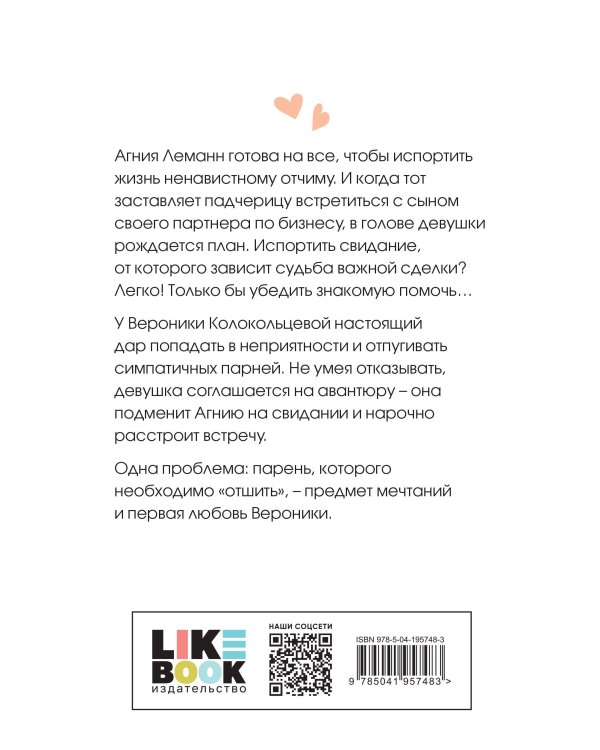 Агния Леманн готова на все, чтобы испортить жизнь ненавистному отчиму. И когда тот заставляет падчерицу встретиться с сыном своего партнера по бизнесу, в голове девушки рождается план. Испортить свидание, от которого зависит судьба важной сделки? Легко! Только бы убедить знакомую помочь…

У Вероники Колокольцевой настоящий дар попадать в неприятности и отпугивать симпатичных парней. Не умея отказывать, девушка соглашается на авантюру – она подменит Агнию на свидании и нарочно расстроит встречу.

Одна проблема: парень, которого необходимо «отшить», – предмет мечтаний и первая любовь Вероники.

LIKE BOOK
издательство

НАШИ СОЦСЕТИ

ISBN 978-5-04-195748-3

9 785041 957483 >